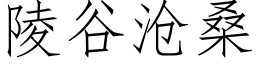 陵谷沧桑